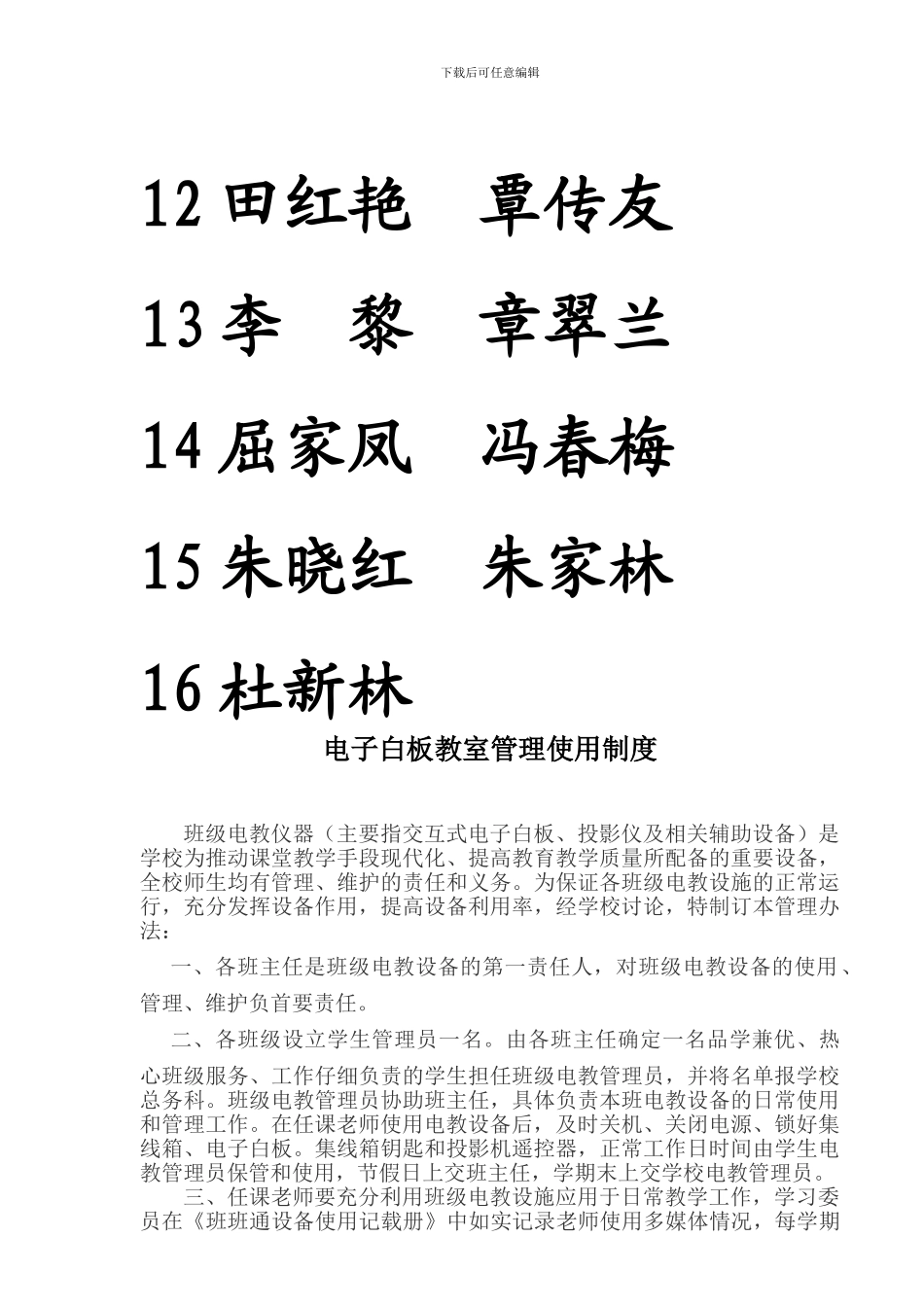 下载后可任意编辑

12 田红艳　覃传友

13 李　黎　章翠兰

14 屈家凤　冯春梅

15 朱晓红　朱家林

16 杜新林

电子白板教室管理使用制度

班级电教仪器（主要指交互式电子白板、投影仪及相关辅助设备）是学校为推动课堂教学手段现代化、提高教育教学质量所配备的重要设备，全校师生均有管理、维护的责任和义务。为保证各班级电教设施的正常运行，充分发挥设备作用，提高设备利用率，经学校讨论，特制订本管理办法：

一、各班主任是班级电教设备的第一责任人，对班级电教设备的使用、管理、维护负首要责任。

二、各班级设立学生管理员一名。由各班主任确定一名品学兼优、热心班级服务、工作仔细负责的学生担任班级电教管理员，并将名单报学校总务科。班级电教管理员协助班主任，具体负责本班电教设备的日常使用和管理工作。在任课老师使用电教设备后，及时关机、关闭电源、锁好集线箱、电子白板。集线箱钥匙和投影机遥控器，正常工作日时间由学生电教管理员保管和使用，节假日上交班主任，学期末上交学校电教管理员。

三、任课老师要充分利用班级电教设施应用于日常教学工作，学习委员在《班班通设备使用记载册》中如实记录老师使用多媒体情况，每学期